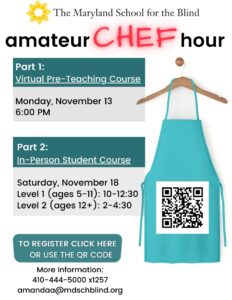 The Maryland School for the Blind

amateur CHEF hour

Part 1:
Virtual Pre-Teaching Course

Monday, November 13
6:00 PM

Part 2:
In-Person Student Course

Saturday, November 18
Level 1 (ages 5-11): 10-12:30
Level 2 (ages 12+): 2-4:30

TO REGISTER CLICK HERE OR USE THE QR CODE

More Information:
410-444-5000 x1257
amandaa@mdschblind.org